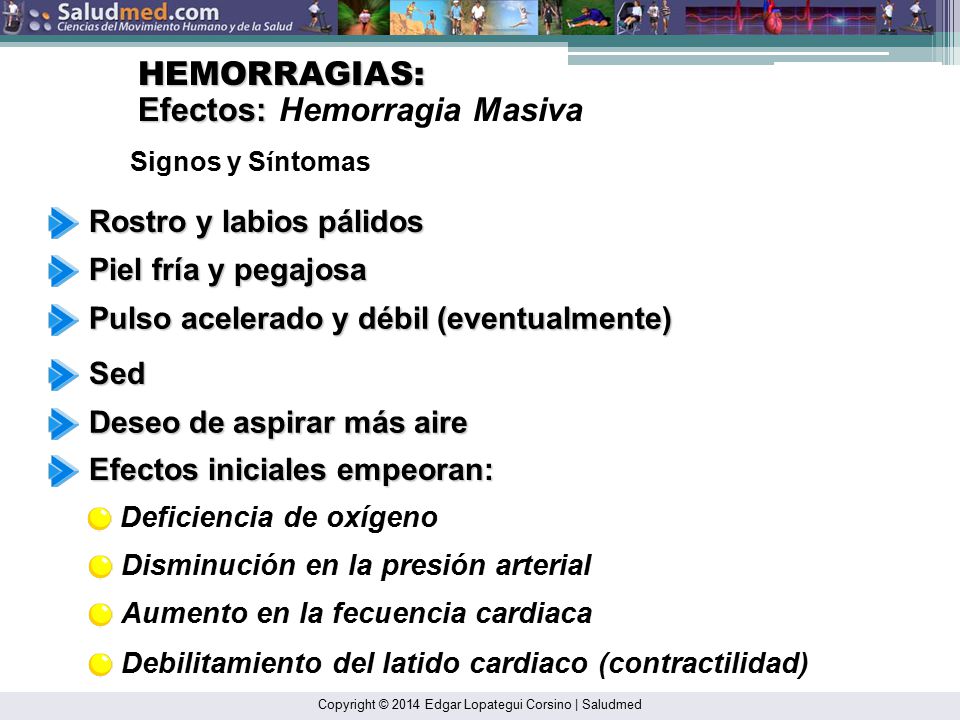 Saludmed.com
Ciencias del Movimiento Humano y de la Salud

HEMORRAGIAS:
Efectos: Hemorragia Masiva

Signos y Síntomas

Rostro y labios pálidos
Piel fría y pegajosa
Pulso acelerado y débil (eventualmente)
Sed
Deseo de aspirar más aire
Efectos iniciales empeoran:
Deficiencia de oxígeno
Disminución en la presión arterial
Aumento en la fecuencia cardiaca
Debilitamiento del latido cardiaco (contractilidad)

Copyright © 2014 Edgar Lopategui Corsino | Saludmed